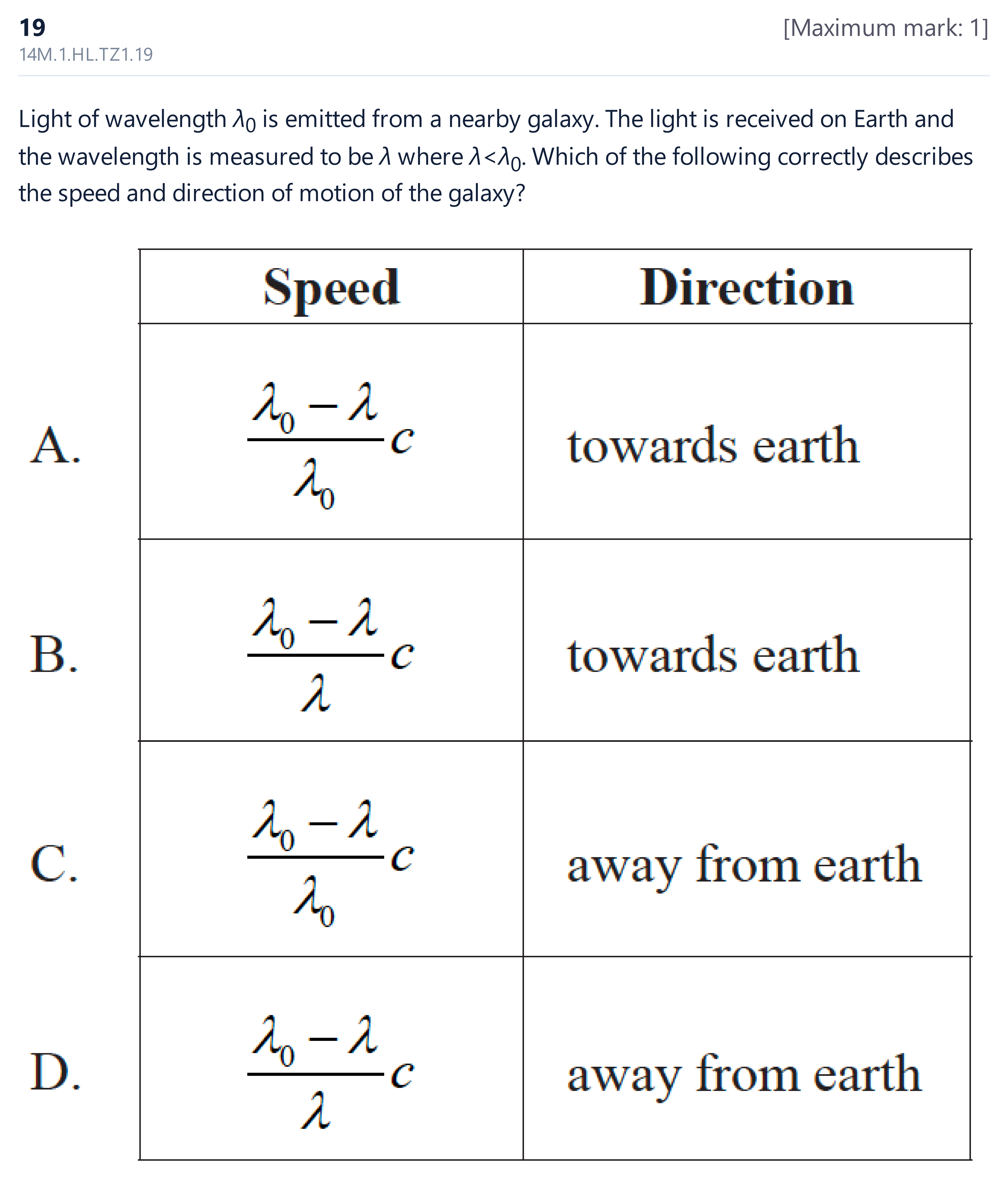 19

[Maximum mark: 1]

14M.1.HL.TZ1.19

Light of wavelength $\lambda_0$ is emitted from a nearby galaxy. The light is received on Earth and the wavelength is measured to be $\lambda$ where $\lambda<\lambda_0$. Which of the following correctly describes the speed and direction of motion of the galaxy?

|  | Speed | Direction |
|---|---|---|
| A. | $\frac{\lambda_0-\lambda}{\lambda_0}c$ | towards earth |
| B. | $\frac{\lambda_0-\lambda}{\lambda}c$ | towards earth |
| C. | $\frac{\lambda_0-\lambda}{\lambda_0}c$ | away from earth |
| D. | $\frac{\lambda_0-\lambda}{\lambda}c$ | away from earth |